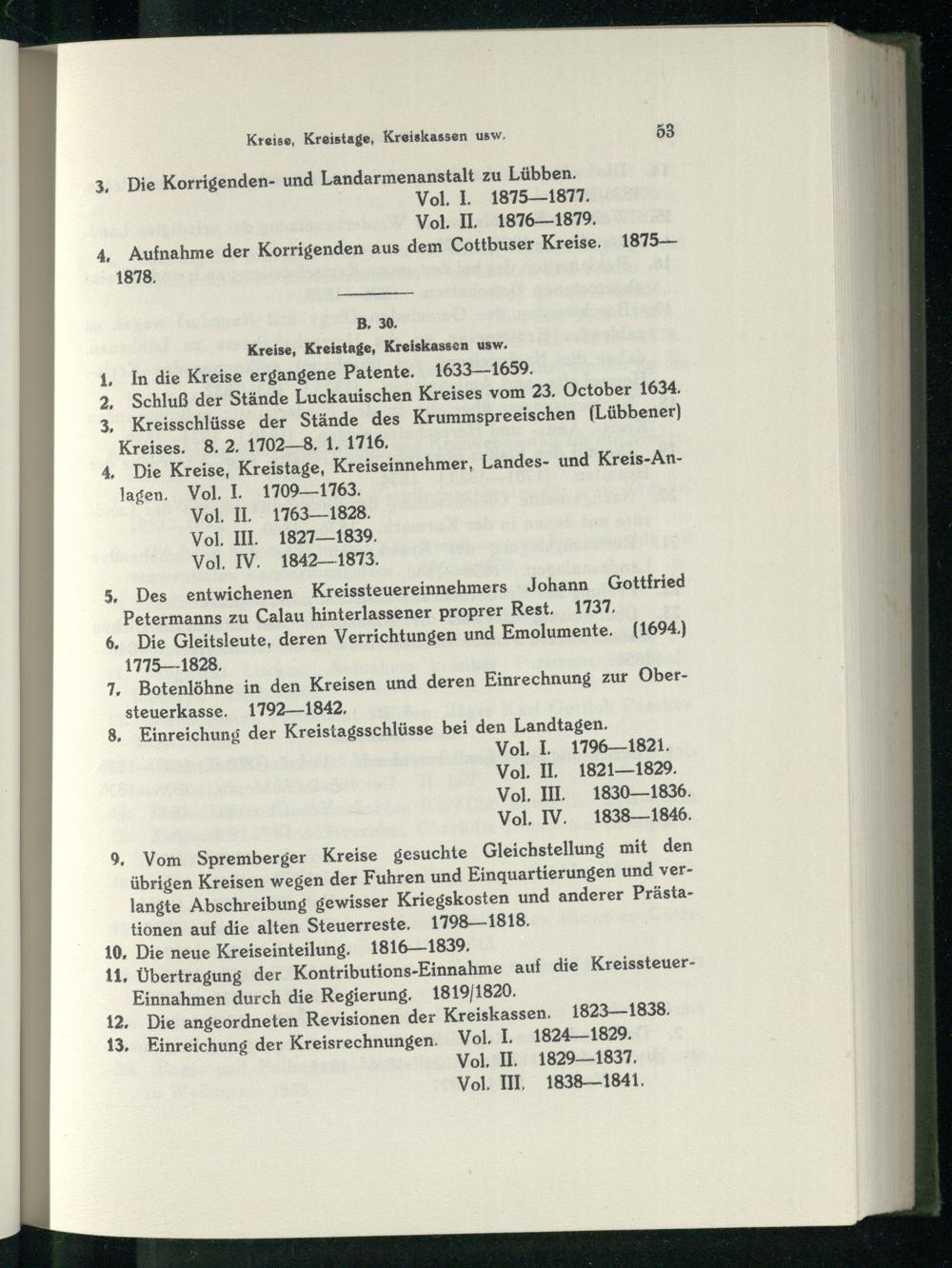 Kreise, Kreistage, Kreiskassen usw. 53

3. Die Korrigenden- und Landarmenanstalt zu Lübben.
Vol. I. 1875—1877.
Vol. II. 1876—1879.

4. Aufnahme der Korrigenden aus dem Cottbuser Kreise. 1875—1878.

B. 30.
Kreise, Kreistage, Kreiskassen usw.

1. In die Kreise ergangene Patente. 1633—1659.
2. Schluß der Stände Luckauischen Kreises vom 23. October 1634.
3. Kreisschlüsse der Stände des Krummspreeischen (Lübbener) Kreises. 8. 2. 1702—8. 1. 1716.
4. Die Kreise, Kreistage, Kreiseinnehmer, Landes- und Kreis-Anlagen. Vol. I. 1709—1763.
Vol. II. 1763—1828.
Vol. III. 1827—1839.
Vol. IV. 1842—1873.
5. Des entwichenen Kreissteuereinnehmers Johann Gottfried Petermanns zu Calau hinterlassener proprer Rest. 1737.
6. Die Gleitsleute, deren Verrichtungen und Emolumente. (1694.) 1775—1828.
7. Botenlöhne in den Kreisen und deren Einrechnung zur Obersteuerkasse. 1792—1842.
8. Einreichung der Kreistagsschlüsse bei den Landtagen.
Vol. I. 1796—1821.
Vol. II. 1821—1829.
Vol. III. 1830—1836.
Vol. IV. 1838—1846.
9. Vom Spremberger Kreise gesuchte Gleichstellung mit den übrigen Kreisen wegen der Fuhren und Einquartierungen und verlangte Abschreibung gewisser Kriegskosten und anderer Prästationen auf die alten Steuerreste. 1798—1818.
10. Die neue Kreiseinteilung. 1816—1839.
11. Übertragung der Kontributions-Einnahme auf die Kreissteuer-Einnahmen durch die Regierung. 1819/1820.
12. Die angeordneten Revisionen der Kreiskassen. 1823—1838.
13. Einreichung der Kreisrechnungen. Vol. I. 1824—1829.
Vol. II. 1829—1837.
Vol. III. 1838—1841.